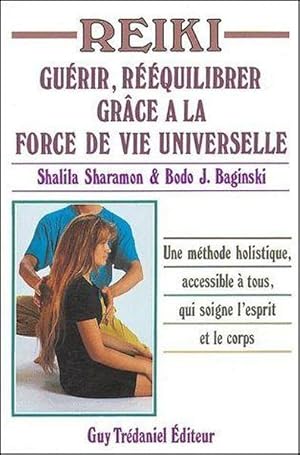 REIKI

GUÉRIR, RÉÉQUILIBRER GRÂCE A LA FORCE DE VIE UNIVERSELLE

Shalila Sharamon & Bodo J. Baginski

Une méthode holistique, accessible à tous, qui soigne l'esprit et le corps

Guy Trédaniel Éditeur